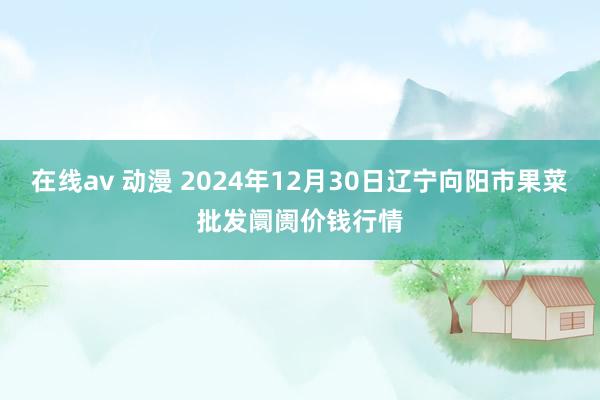 在线av 动漫 2024年12月30日辽宁向阳市果菜批发阛阓价钱行情